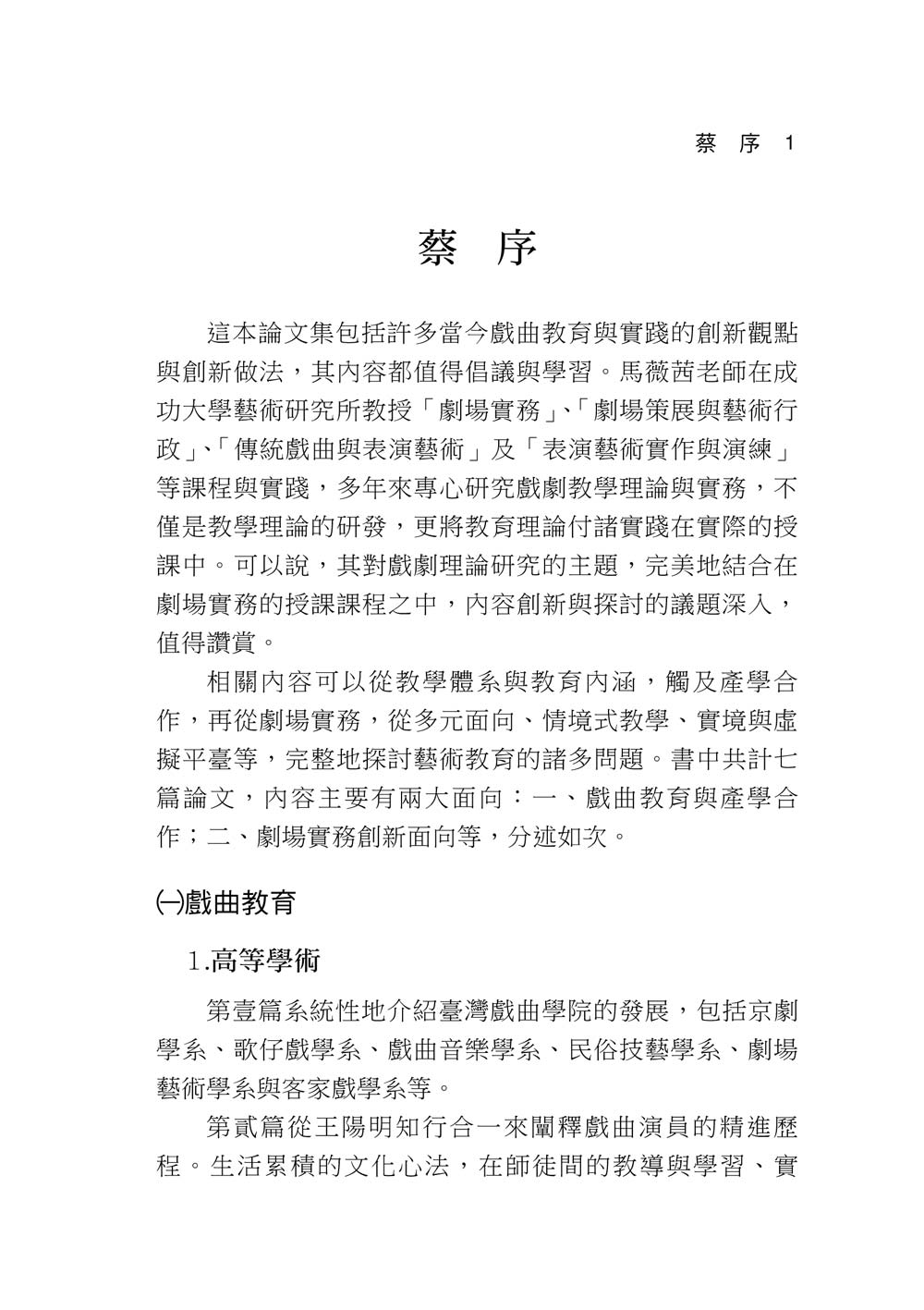 蔡 序 1

蔡 序

這本論文集包括許多當今戲曲教育與實踐的創新觀點與創新做法，其內容都值得倡議與學習。馬薇茜老師在成功大學藝術研究所教授「劇場實務」、「劇場策展與藝術行政」、「傳統戲曲與表演藝術」及「表演藝術實作與演練」等課程與實踐，多年來專心研究戲劇教學理論與實務，不僅是教學理論的研發，更將教育理論付諸實踐在實際的授課中。可以說，其對戲劇理論研究的主題，完美地結合在劇場實務的授課課程之中，內容創新與探討的議題深入，值得讚賞。

相關內容可以從教學體系與教育內涵，觸及產學合作，再從劇場實務，從多元面向、情境式教學、實境與虛擬平臺等，完整地探討藝術教育的諸多問題。書中共計七篇論文，內容主要有兩大面向：一、戲曲教育與產學合作；二、劇場實務創新面向等，分述如次。

㈠戲曲教育

1.高等學術

第壹篇系統性地介紹臺灣戲曲學院的發展，包括京劇學系、歌仔戲學系、戲曲音樂學系、民俗技藝學系、劇場藝術學系與客家戲學系等。

第貳篇從王陽明知行合一來闡釋戲曲演員的精進歷程。生活累積的文化心法，在師徒間的教導與學習、實